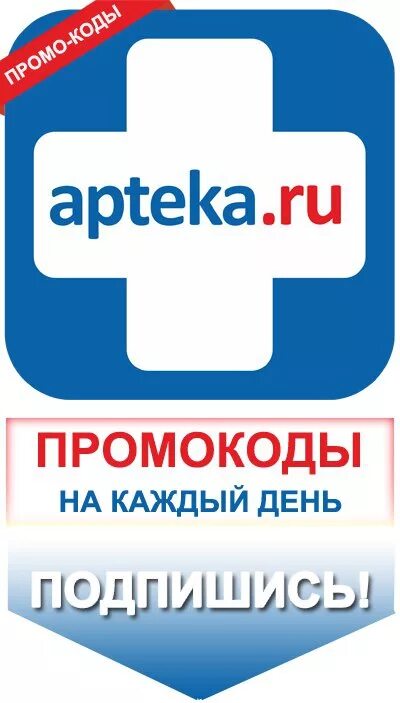 ПРОМО-КОДЫ

apteka.ru

ПРОМОКОДЫ
НА КАЖДЫЙ ДЕНЬ

ПОДПИШИСЬ!